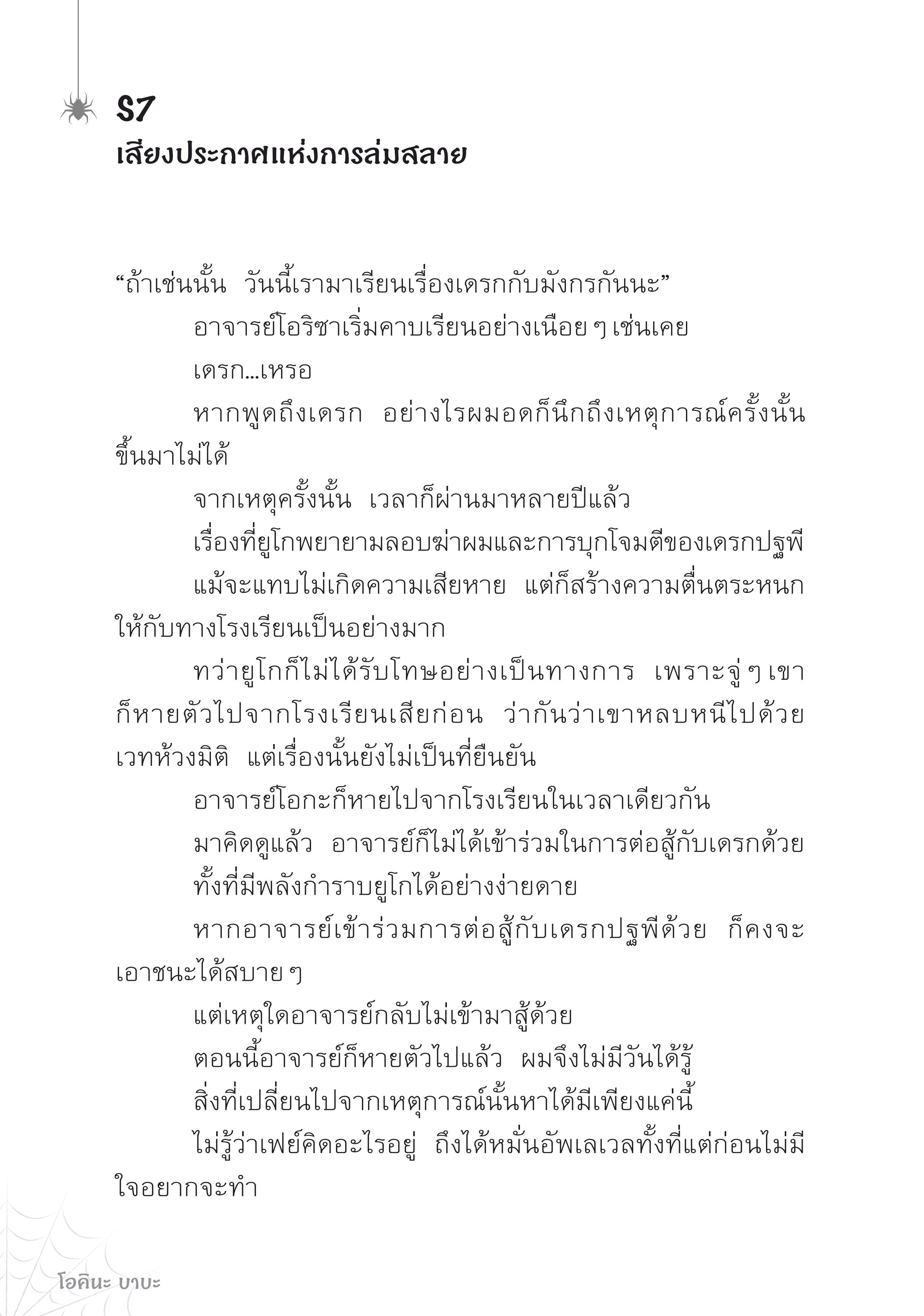 S7
เสียงประกาศแห่งการล่มสลาย

“ถ้าเช่นนั้น วันนี้เรามาเรียนเรื่องเดรกกับมังกรกันนะ”

อาจารย์โอริซาเริ่มคาบเรียนอย่างเนือย ๆ เช่นเคย

เดรก...เหรอ

หากพูดถึงเดรก อย่างไรผมอดก็นึกถึงเหตุการณ์ครั้งนั้นขึ้นมาไม่ได้

จากเหตุครั้งนั้น เวลาก็ผ่านมาหลายปีแล้ว

เรื่องที่ยูโกพยายามลอบฆ่าผมและการบุกโจมตีของเดรกปฐพี

แม้จะแทบไม่เกิดความเสียหาย แต่ก็สร้างความตื่นตระหนกให้กับทางโรงเรียนเป็นอย่างมาก

ทว่ายูโกก็ไม่ได้รับโทษอย่างเป็นทางการ เพราะจู่ ๆ เขาก็หายตัวไปจากโรงเรียนเสียก่อน ว่ากันว่าเขาหลบหนีไปด้วยเวทห้วงมิติ แต่เรื่องนั้นยังไม่เป็นที่ยืนยัน

อาจารย์โอกะก็หายไปจากโรงเรียนในเวลาเดียวกัน

มาคิดดูแล้ว อาจารย์ก็ไม่ได้เข้าร่วมในการต่อสู้กับเดรกด้วย

ทั้งที่มีพลังกำราบยูโกได้อย่างง่ายดาย

หากอาจารย์เข้าร่วมการต่อสู้กับเดรกปฐพีด้วย ก็คงจะเอาชนะได้สบาย ๆ

แต่เหตุใดอาจารย์กลับไม่เข้ามาสู้ด้วย

ตอนนี้อาจารย์ก็หายตัวไปแล้ว ผมจึงไม่มีวันได้รู้

สิ่งที่เปลี่ยนไปจากเหตุการณ์นั้นหาได้มีเพียงแค่นี้

ไม่รู้ว่าเฟย์คิดอะไรอยู่ ถึงได้หมั่นอัพเลเวลทั้งที่แต่ก่อนไม่มีใจอยากจะทำ

โอคินะ บาบะ